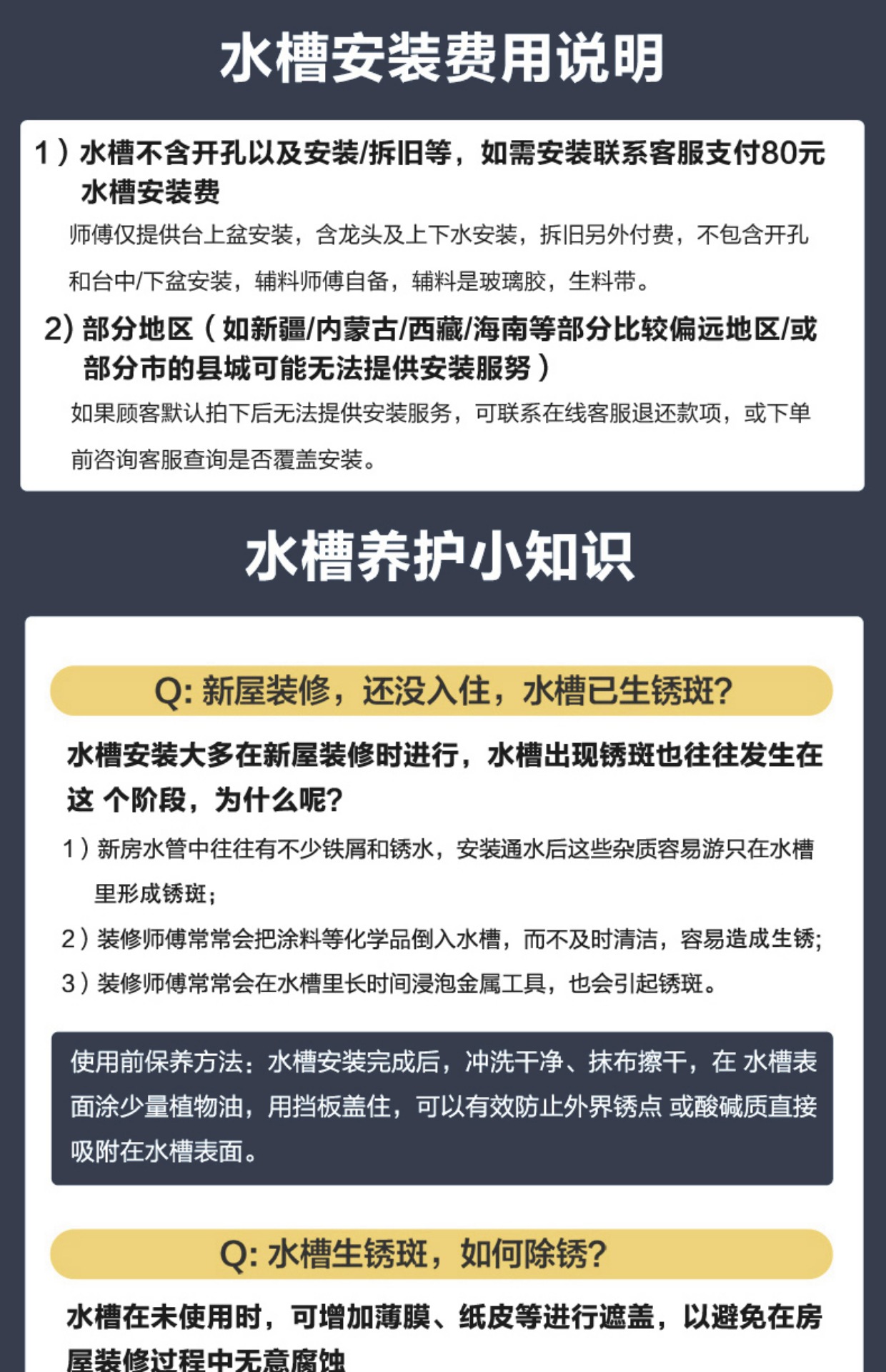 水槽安装费用说明

1）水槽不含开孔以及安装/拆旧等，如需安装联系客服支付80元水槽安装费

师傅仅提供台上盆安装，含龙头及上下水安装，拆旧另外付费，不包含开孔和台中/下盆安装，辅料师傅自备，辅料是玻璃胶，生料带。

2) 部分地区（如新疆/内蒙古/西藏/海南等部分比较偏远地区/或部分市的县城可能无法提供安装服务）

如果顾客默认拍下后无法提供安装服务，可联系在线客服退还款项，或下单前咨询客服查询是否覆盖安装。

水槽养护小知识

Q: 新屋装修，还没入住，水槽已生锈斑?

水槽安装大多在新屋装修时进行，水槽出现锈斑也往往发生在这 个阶段，为什么呢?

1）新房水管中往往有不少铁屑和锈水，安装通水后这些杂质容易游只在水槽里形成锈斑;

2）装修师傅常常会把涂料等化学品倒入水槽，而不及时清洁，容易造成生锈;

3）装修师傅常常会在水槽里长时间浸泡金属工具，也会引起锈斑。

使用前保养方法：水槽安装完成后，冲洗干净、抹布擦干，在 水槽表面涂少量植物油，用挡板盖住，可以有效防止外界锈点 或酸碱质直接吸附在水槽表面。

Q: 水槽生锈斑，如何除锈?

水槽在未使用时，可增加薄膜、纸皮等进行遮盖，以避免在房屋装修过程中无意腐蚀